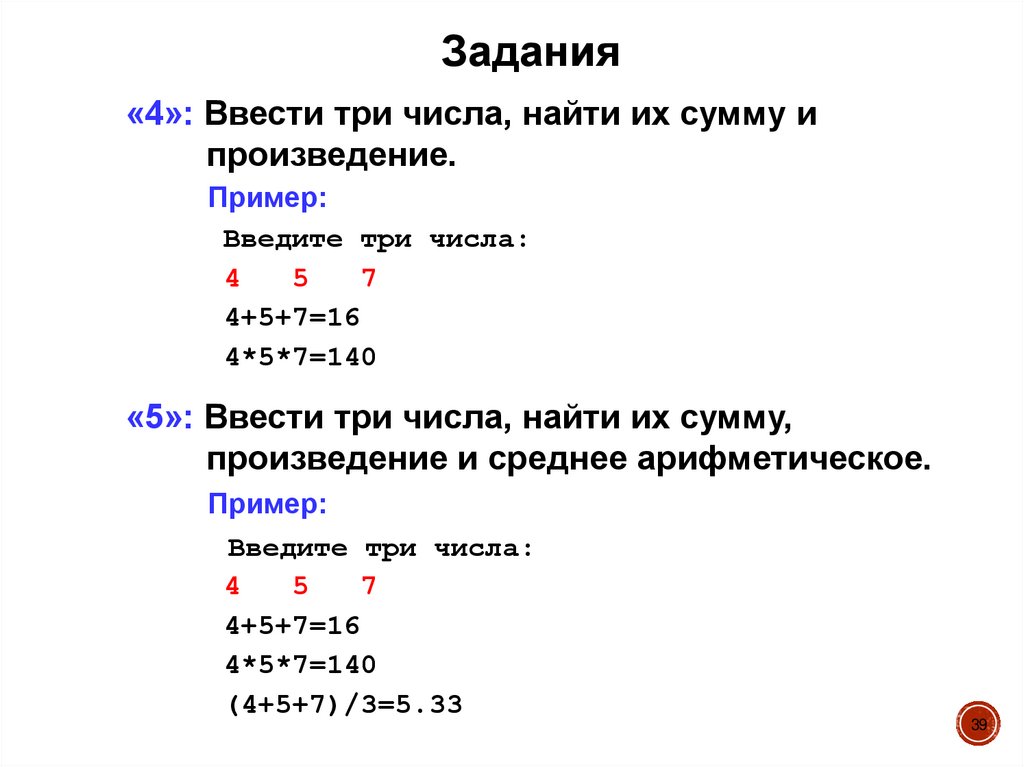 Задания

«4»: Ввести три числа, найти их сумму и произведение.

Пример:

Введите три числа:
4 5 7
4+5+7=16
4*5*7=140

«5»: Ввести три числа, найти их сумму, произведение и среднее арифметическое.

Пример:

Введите три числа:
4 5 7
4+5+7=16
4*5*7=140
(4+5+7)/3=5.33

39